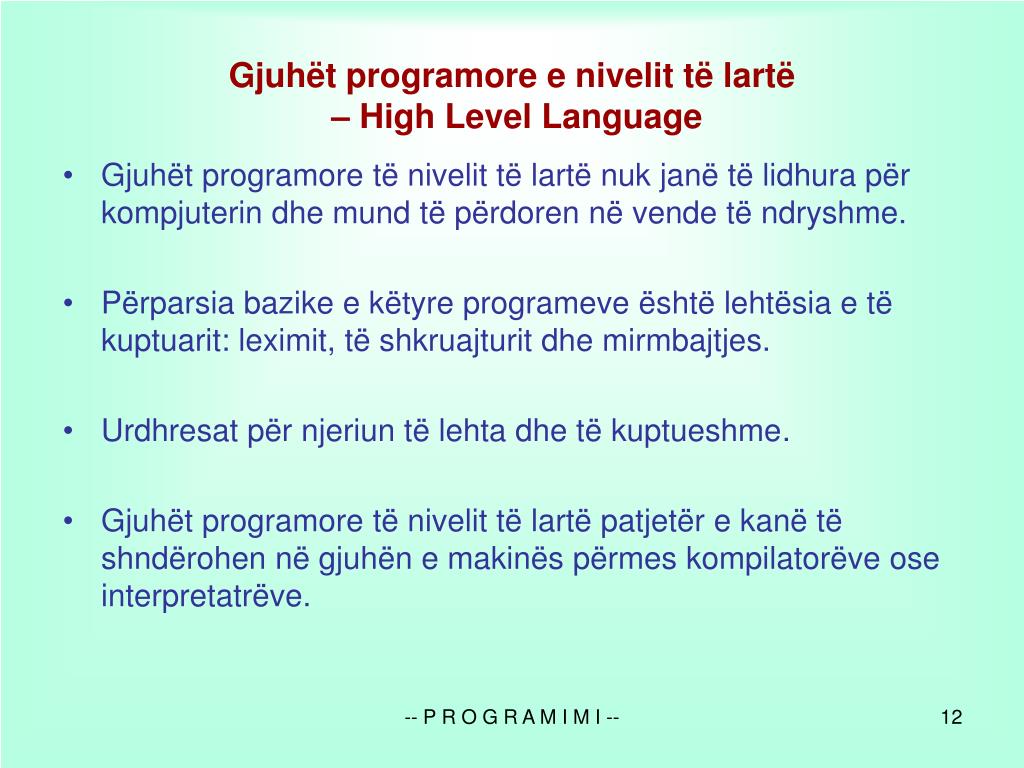 Gjuhët programore e nivelit të lartë
– High Level Language

• Gjuhët programore të nivelit të lartë nuk janë të lidhura për kompjuterin dhe mund të përdoren në vende të ndryshme.

• Përparsia bazike e këtyre programeve është lehtësia e të kuptuarit: leximit, të shkruajturit dhe mirmbajtjes.

• Urdhresat për njeriun të lehta dhe të kuptueshme.

• Gjuhët programore të nivelit të lartë patjetër e kanë të shndërohen në gjuhën e makinës përmes kompilatorëve ose interpretatrëve.

-- P R O G R A M I M I --

12